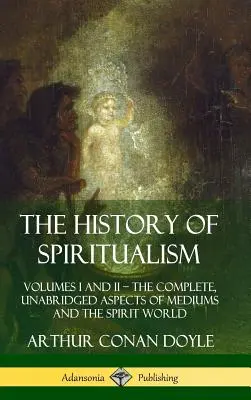 THE HISTORY OF SPIRITUALISM

VOLUMES I AND II – THE COMPLETE, UNABRIDGED ASPECTS OF MEDIUMS AND THE SPIRIT WORLD

ARTHUR CONAN DOYLE

Adansonia Publishing